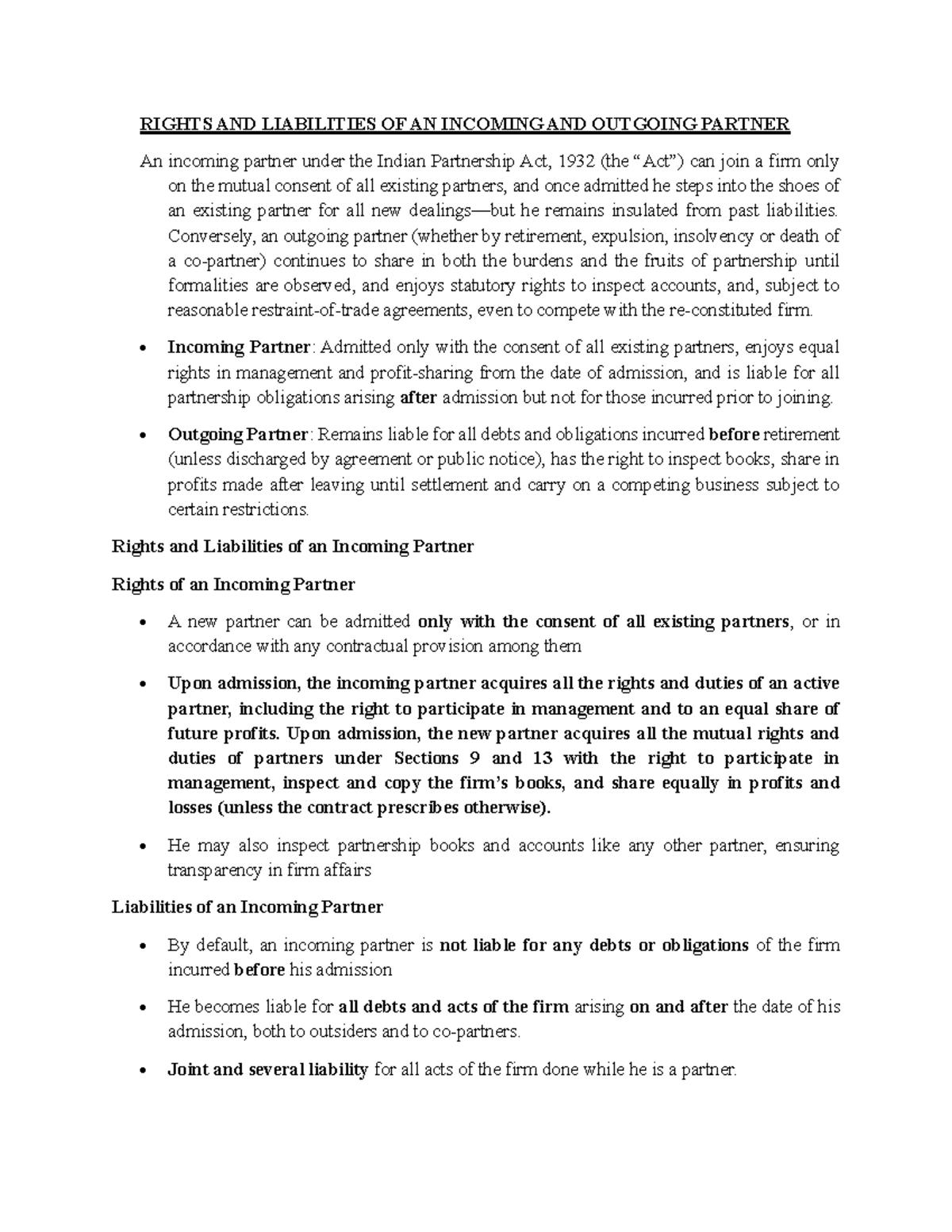 RIGHTS AND LIABILITIES OF AN INCOMING AND OUTGOING PARTNER

An incoming partner under the Indian Partnership Act, 1932 (the "Act") can join a firm only on the mutual consent of all existing partners, and once admitted he steps into the shoes of an existing partner for all new dealings—but he remains insulated from past liabilities. Conversely, an outgoing partner (whether by retirement, expulsion, insolvency or death of a co-partner) continues to share in both the burdens and the fruits of partnership until formalities are observed, and enjoys statutory rights to inspect accounts, and, subject to reasonable restraint-of-trade agreements, even to compete with the re-constituted firm.

• Incoming Partner: Admitted only with the consent of all existing partners, enjoys equal rights in management and profit-sharing from the date of admission, and is liable for all partnership obligations arising after admission but not for those incurred prior to joining.

• Outgoing Partner: Remains liable for all debts and obligations incurred before retirement (unless discharged by agreement or public notice), has the right to inspect books, share in profits made after leaving until settlement and carry on a competing business subject to certain restrictions.

Rights and Liabilities of an Incoming Partner

Rights of an Incoming Partner

• A new partner can be admitted only with the consent of all existing partners, or in accordance with any contractual provision among them

• Upon admission, the incoming partner acquires all the rights and duties of an active partner, including the right to participate in management and to an equal share of future profits. Upon admission, the new partner acquires all the mutual rights and duties of partners under Sections 9 and 13 with the right to participate in management, inspect and copy the firm's books, and share equally in profits and losses (unless the contract prescribes otherwise).

• He may also inspect partnership books and accounts like any other partner, ensuring transparency in firm affairs

Liabilities of an Incoming Partner

• By default, an incoming partner is not liable for any debts or obligations of the firm incurred before his admission

• He becomes liable for all debts and acts of the firm arising on and after the date of his admission, both to outsiders and to co-partners.

• Joint and several liability for all acts of the firm done while he is a partner.